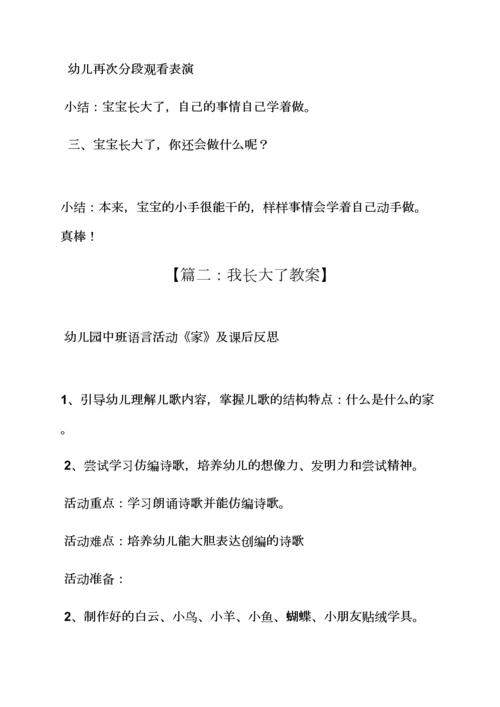 幼儿再次分段观看表演

小结：宝宝长大了，自己的事情自己学着做。

三、宝宝长大了，你还会做什么呢？

小结：本来，宝宝的小手很能干的，样样事情会学着自己动手做。真棒！

【篇二：我长大了教案】

幼儿园中班语言活动《家》及课后反思

1、引导幼儿理解儿歌内容，掌握儿歌的结构特点：什么是什么的家。

2、尝试学习仿编诗歌，培养幼儿的想像力、发明力和尝试精神。

活动重点：学习朗诵诗歌并能仿编诗歌。

活动难点：培养幼儿能大胆表达创编的诗歌

活动准备：

2、制作好的白云、小鸟、小羊、小鱼、蝴蝶、小朋友贴绒学具。